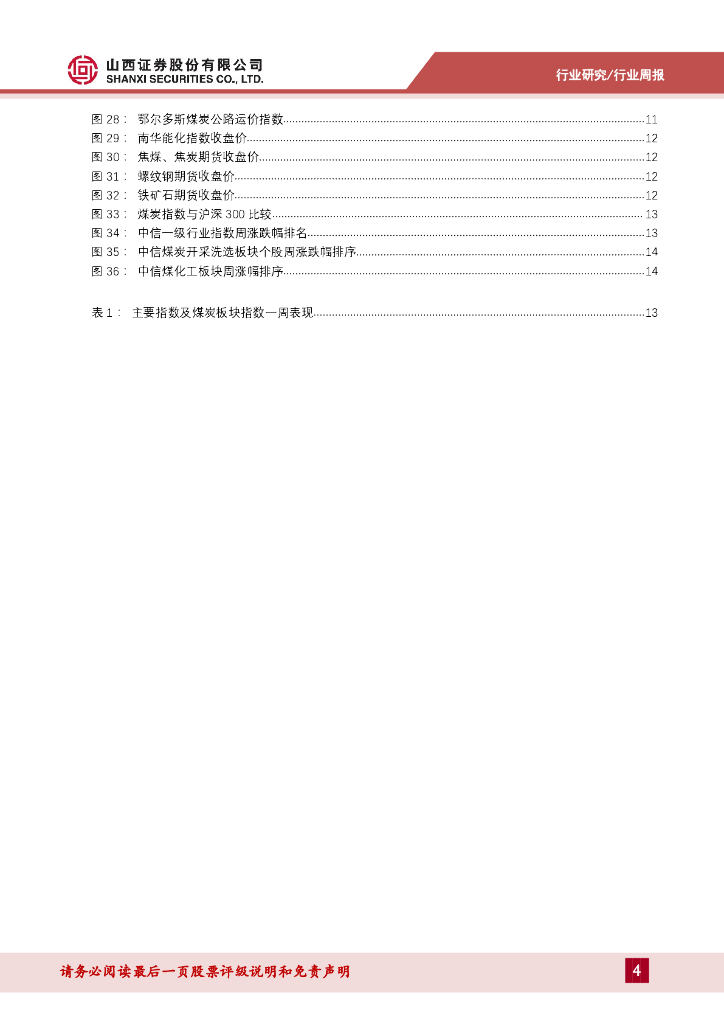 山西证券股份有限公司
SHANXI SECURITIES CO., LTD.

行业研究/行业周报

图 28： 鄂尔多斯煤炭公路运价指数..........11
图 29： 南华能化指数收盘价..........12
图 30： 焦煤、焦炭期货收盘价..........12
图 31： 螺纹钢期货收盘价..........12
图 32： 铁矿石期货收盘价..........12
图 33： 煤炭指数与沪深 300 比较..........13
图 34： 中信一级行业指数周涨跌幅排名..........13
图 35： 中信煤炭开采洗选板块个股周涨跌幅排序..........14
图 36： 中信煤化工板块周涨幅排序..........14

表 1： 主要指数及煤炭板块指数一周表现..........13

请务必阅读最后一页股票评级说明和免责声明

4